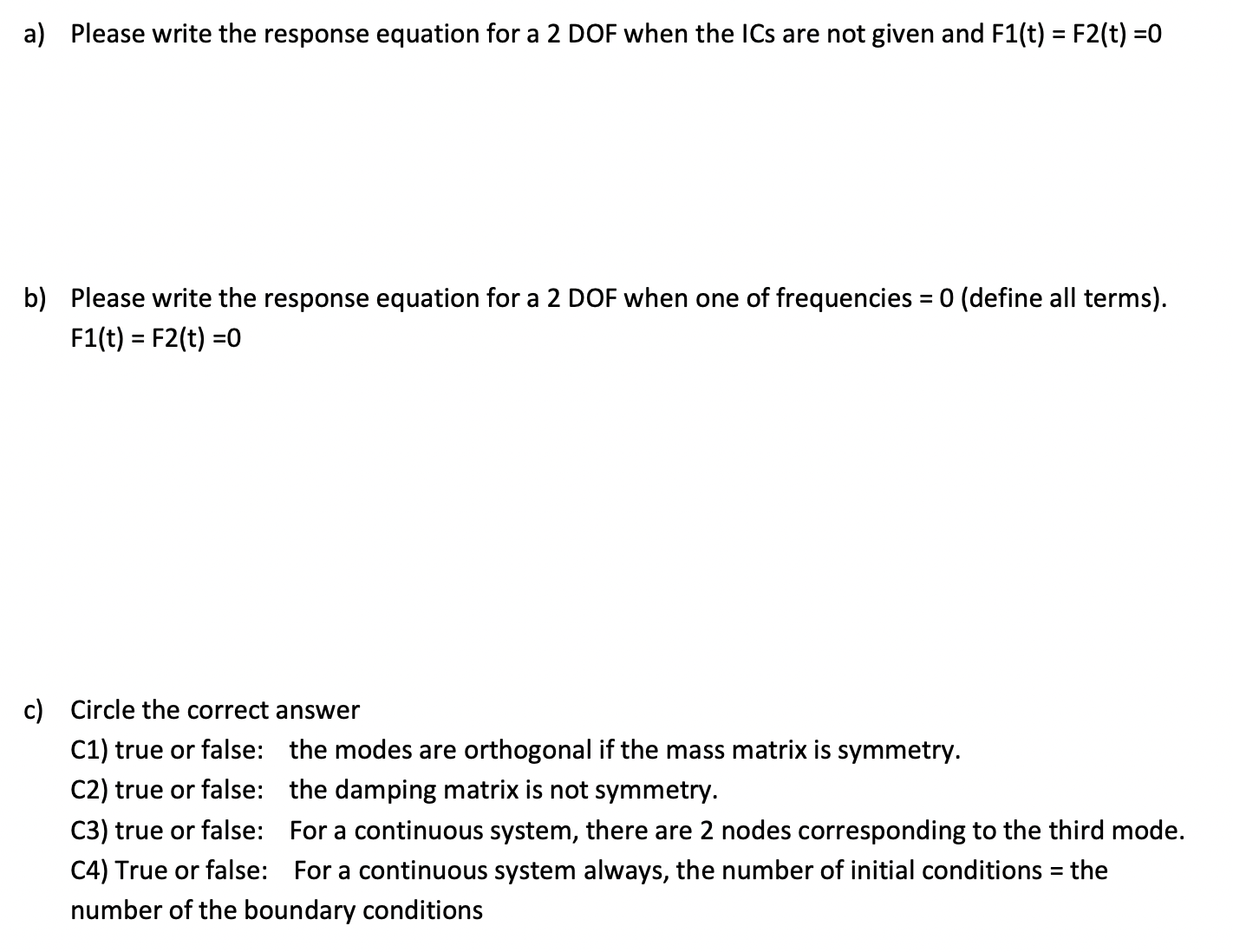 a) Please write the response equation for a 2 DOF when the ICs are not given and F1(t) = F2(t) =0

b) Please write the response equation for a 2 DOF when one of frequencies = 0 (define all terms). F1(t) = F2(t) =0

c) Circle the correct answer

C1) true or false: the modes are orthogonal if the mass matrix is symmetry.

C2) true or false: the damping matrix is not symmetry.

C3) true or false: For a continuous system, there are 2 nodes corresponding to the third mode.

C4) True or false: For a continuous system always, the number of initial conditions = the number of the boundary conditions